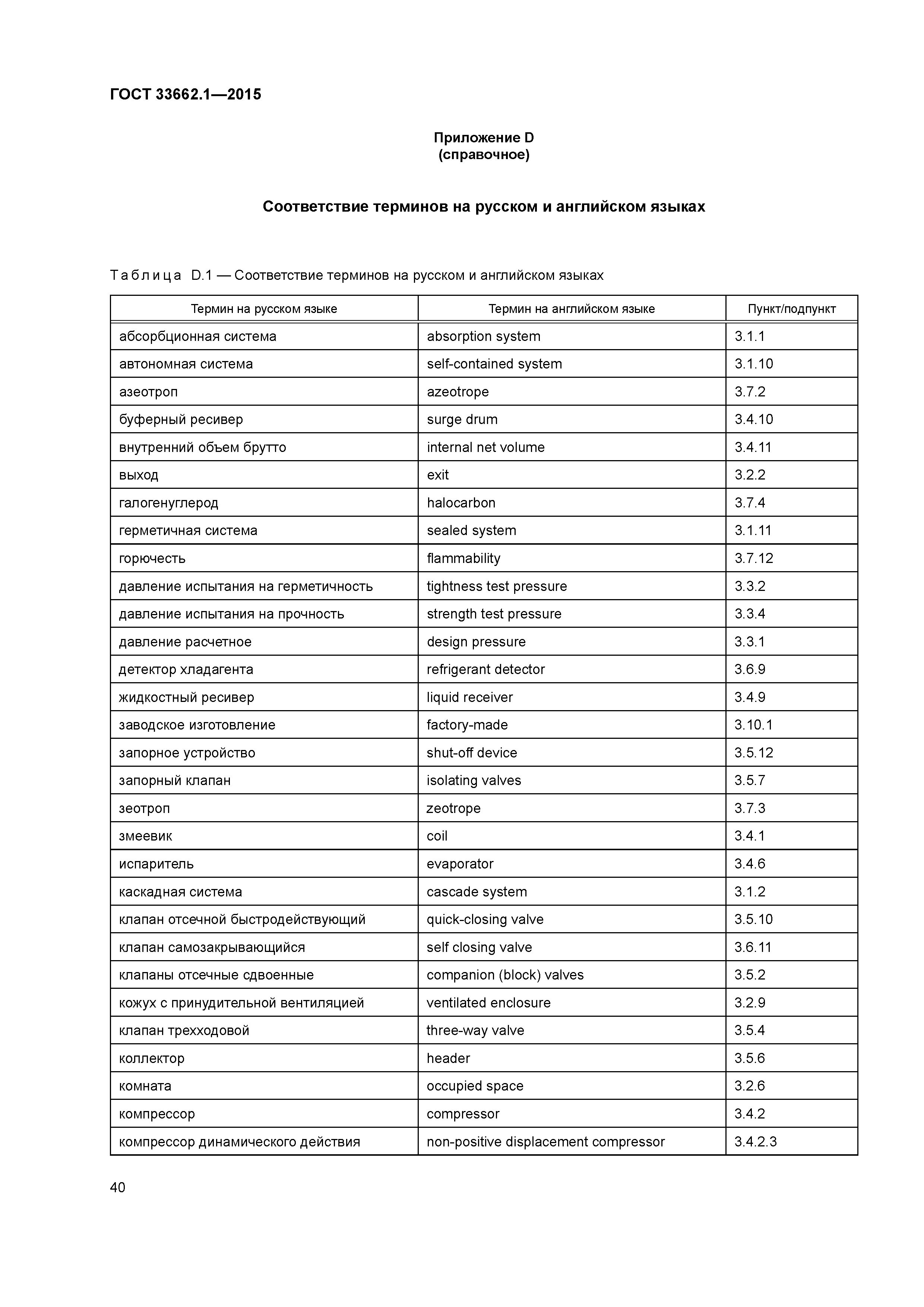 ГОСТ 33662.1—2015

Приложение D
(справочное)

Соответствие терминов на русском и английском языках

Таблица D.1 — Соответствие терминов на русском и английском языках

| Термин на русском языке | Термин на английском языке | Пункт/подпункт |
|---|---|---|
| абсорбционная система | absorption system | 3.1.1 |
| автономная система | self-contained system | 3.1.10 |
| азеотроп | azeotrope | 3.7.2 |
| буферный ресивер | surge drum | 3.4.10 |
| внутренний объем брутто | internal net volume | 3.4.11 |
| выход | exit | 3.2.2 |
| галогенуглерод | halocarbon | 3.7.4 |
| герметичная система | sealed system | 3.1.11 |
| горючесть | flammability | 3.7.12 |
| давление испытания на герметичность | tightness test pressure | 3.3.2 |
| давление испытания на прочность | strength test pressure | 3.3.4 |
| давление расчетное | design pressure | 3.3.1 |
| детектор хладагента | refrigerant detector | 3.6.9 |
| жидкостный ресивер | liquid receiver | 3.4.9 |
| заводское изготовление | factory-made | 3.10.1 |
| запорное устройство | shut-off device | 3.5.12 |
| запорный клапан | isolating valves | 3.5.7 |
| зеотроп | zeotrope | 3.7.3 |
| змеевик | coil | 3.4.1 |
| испаритель | evaporator | 3.4.6 |
| каскадная система | cascade system | 3.1.2 |
| клапан отсечной быстродействующий | quick-closing valve | 3.5.10 |
| клапан самозакрывающийся | self closing valve | 3.6.11 |
| клапаны отсечные сдвоенные | companion (block) valves | 3.5.2 |
| кожух с принудительной вентиляцией | ventilated enclosure | 3.2.9 |
| клапан трехходовой | three-way valve | 3.5.4 |
| коллектор | header | 3.5.6 |
| комната | occupied space | 3.2.6 |
| компрессор | compressor | 3.4.2 |
| компрессор динамического действия | non-positive displacement compressor | 3.4.2.3 |

40